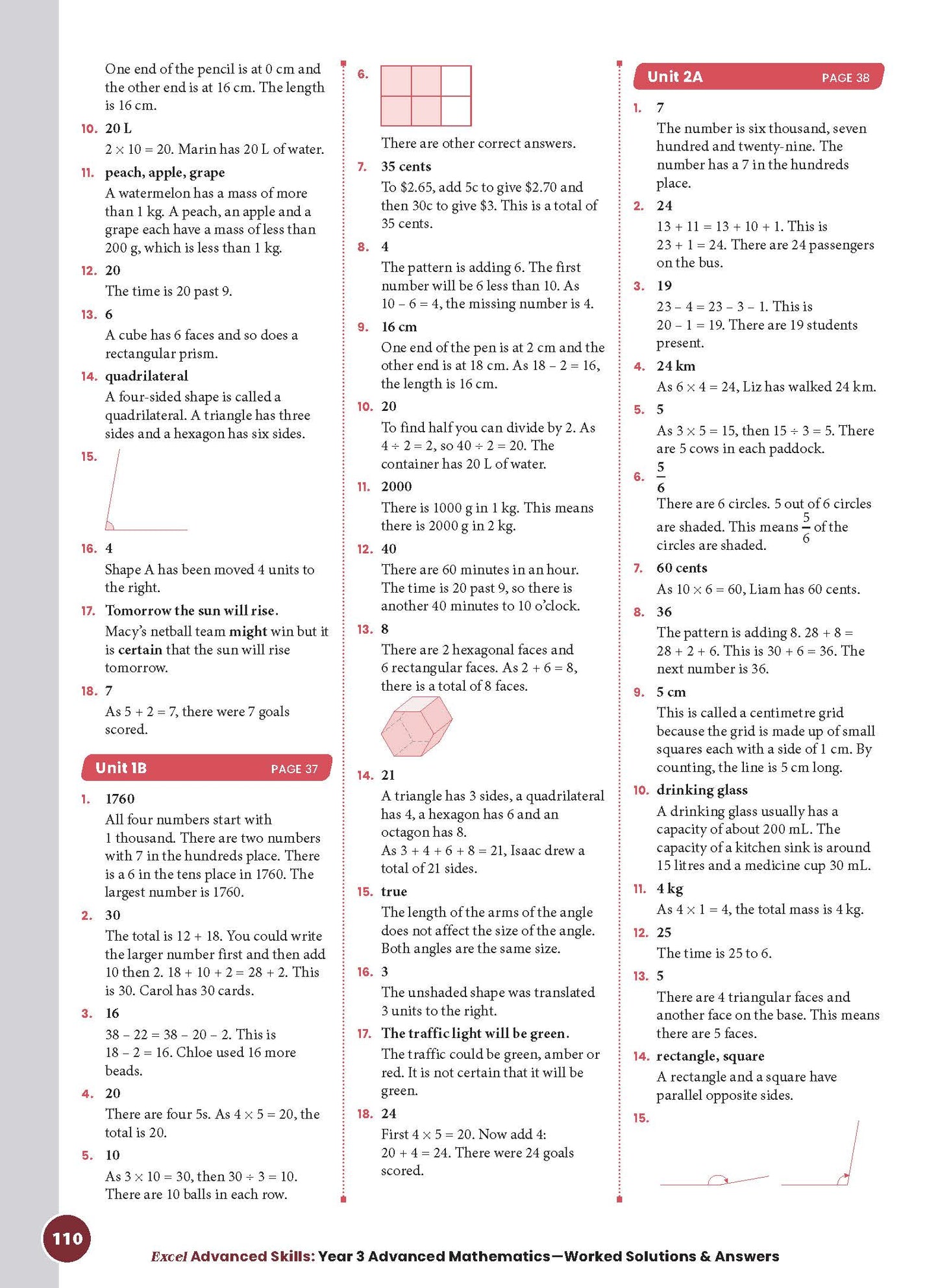 One end of the pencil is at 0 cm and the other end is at 16 cm. The length is 16 cm.

10. 20 L
$2 \times 10 = 20$. Marin has 20 L of water.

11. peach, apple, grape
A watermelon has a mass of more than 1 kg. A peach, an apple and a grape each have a mass of less than 200 g, which is less than 1 kg.

12. 20
The time is 20 past 9.

13. 6
A cube has 6 faces and so does a rectangular prism.

14. quadrilateral
A four-sided shape is called a quadrilateral. A triangle has three sides and a hexagon has six sides.

15.

16. 4
Shape A has been moved 4 units to the right.

17. Tomorrow the sun will rise.
Macy's netball team might win but it is certain that the sun will rise tomorrow.

18. 7
As $5 + 2 = 7$, there were 7 goals scored.

Unit 1B PAGE 37

1. 1760
All four numbers start with 1 thousand. There are two numbers with 7 in the hundreds place. There is a 6 in the tens place in 1760. The largest number is 1760.

2. 30
The total is $12 + 18$. You could write the larger number first and then add 10 then 2. $18 + 10 + 2 = 28 + 2$. This is 30. Carol has 30 cards.

3. 16
$38 - 22 = 38 - 20 - 2$. This is $18 - 2 = 16$. Chloe used 16 more beads.

4. 20
There are four 5s. As $4 \times 5 = 20$, the total is 20.

5. 10
As $3 \times 10 = 30$, then $30 \div 3 = 10$. There are 10 balls in each row.

6.
There are other correct answers.

7. 35 cents
To \$2.65, add 5c to give \$2.70 and then 30c to give \$3. This is a total of 35 cents.

8. 4
The pattern is adding 6. The first number will be 6 less than 10. As $10 - 6 = 4$, the missing number is 4.

9. 16 cm
One end of the pen is at 2 cm and the other end is at 18 cm. As $18 - 2 = 16$, the length is 16 cm.

10. 20
To find half you can divide by 2. As $4 \div 2 = 2$, so $40 \div 2 = 20$. The container has 20 L of water.

11. 2000
There is 1000 g in 1 kg. This means there is 2000 g in 2 kg.

12. 40
There are 60 minutes in an hour. The time is 20 past 9, so there is another 40 minutes to 10 o'clock.

13. 8
There are 2 hexagonal faces and 6 rectangular faces. As $2 + 6 = 8$, there is a total of 8 faces.

14. 21
A triangle has 3 sides, a quadrilateral has 4, a hexagon has 6 and an octagon has 8.
As $3 + 4 + 6 + 8 = 21$, Isaac drew a total of 21 sides.

15. true
The length of the arms of the angle does not affect the size of the angle. Both angles are the same size.

16. 3
The unshaded shape was translated 3 units to the right.

17. The traffic light will be green.
The traffic could be green, amber or red. It is not certain that it will be green.

18. 24
First $4 \times 5 = 20$. Now add 4: $20 + 4 = 24$. There were 24 goals scored.

Unit 2A PAGE 38

1. 7
The number is six thousand, seven hundred and twenty-nine. The number has a 7 in the hundreds place.

2. 24
$13 + 11 = 13 + 10 + 1$. This is $23 + 1 = 24$. There are 24 passengers on the bus.

3. 19
$23 - 4 = 23 - 3 - 1$. This is $20 - 1 = 19$. There are 19 students present.

4. 24 km
As $6 \times 4 = 24$, Liz has walked 24 km.

5. 5
As $3 \times 5 = 15$, then $15 \div 3 = 5$. There are 5 cows in each paddock.

6. $\frac{5}{6}$
There are 6 circles. 5 out of 6 circles are shaded. This means $\frac{5}{6}$ of the circles are shaded.

7. 60 cents
As $10 \times 6 = 60$, Liam has 60 cents.

8. 36
The pattern is adding 8. $28 + 8 = 28 + 2 + 6$. This is $30 + 6 = 36$. The next number is 36.

9. 5 cm
This is called a centimetre grid because the grid is made up of small squares each with a side of 1 cm. By counting, the line is 5 cm long.

10. drinking glass
A drinking glass usually has a capacity of about 200 mL. The capacity of a kitchen sink is around 15 litres and a medicine cup 30 mL.

11. 4 kg
As $4 \times 1 = 4$, the total mass is 4 kg.

12. 25
The time is 25 to 6.

13. 5
There are 4 triangular faces and another face on the base. This means there are 5 faces.

14. rectangle, square
A rectangle and a square have parallel opposite sides.

15.

110

Excel Advanced Skills: Year 3 Advanced Mathematics—Worked Solutions & Answers